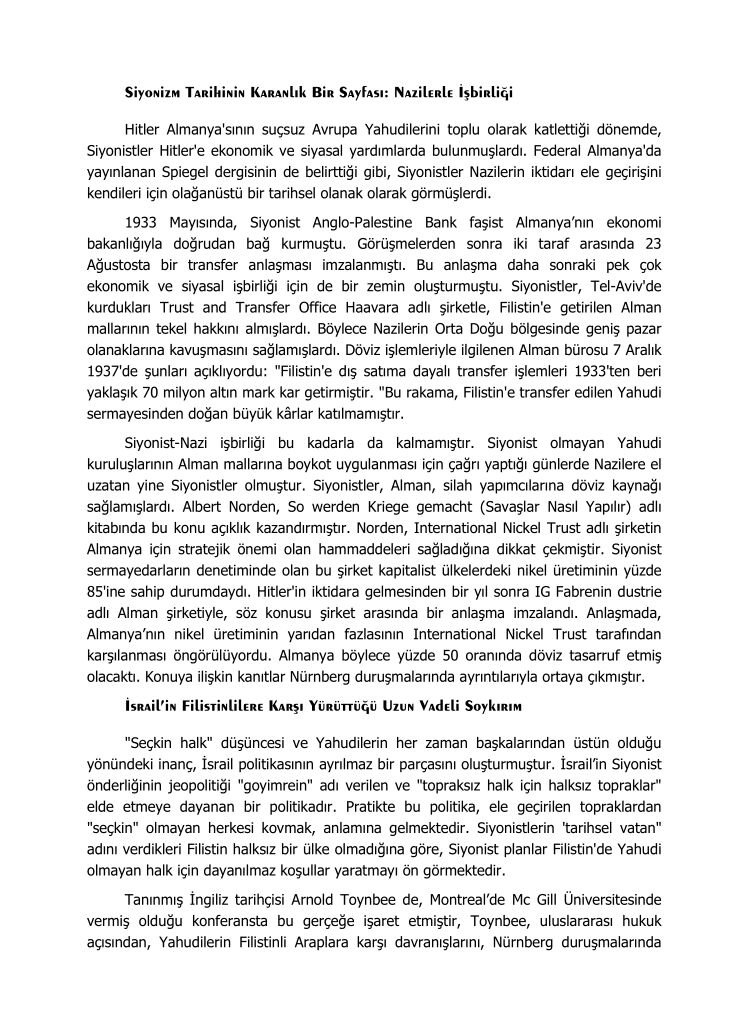 Siyonizm Tarihinin Karanlık Bir Sayfası: Nazilerle İşbirliği

Hitler Almanya'sının suçsuz Avrupa Yahudilerini toplu olarak katlettiği dönemde, Siyonistler Hitler'e ekonomik ve siyasal yardımlarda bulunmuşlardı. Federal Almanya'da yayınlanan Spiegel dergisinin de belirttiği gibi, Siyonistler Nazilerin iktidarı ele geçirişini kendileri için olağanüstü bir tarihsel olanak olarak görmüşlerdi.

1933 Mayısında, Siyonist Anglo-Palestine Bank faşist Almanya'nın ekonomi bakanlığıyla doğrudan bağ kurmuştu. Görüşmelerden sonra iki taraf arasında 23 Ağustosta bir transfer anlaşması imzalanmıştı. Bu anlaşma daha sonraki pek çok ekonomik ve siyasal işbirliği için de bir zemin oluşturmuştu. Siyonistler, Tel-Aviv'de kurdukları Trust and Transfer Office Haavara adlı şirketle, Filistin'e getirilen Alman mallarının tekel hakkını almışlardı. Böylece Nazilerin Orta Doğu bölgesinde geniş pazar olanaklarına kavuşmasını sağlamışlardı. Döviz işlemleriyle ilgilenen Alman bürosu 7 Aralık 1937'de şunları açıklıyordu: "Filistin'e dış satıma dayalı transfer işlemleri 1933'ten beri yaklaşık 70 milyon altın mark kar getirmiştir. "Bu rakama, Filistin'e transfer edilen Yahudi sermayesinden doğan büyük kârlar katılmamıştır.

Siyonist-Nazi işbirliği bu kadarla da kalmamıştır. Siyonist olmayan Yahudi kuruluşlarının Alman mallarına boykot uygulanması için çağrı yaptığı günlerde Nazilere el uzatan yine Siyonistler olmuştur. Siyonistler, Alman, silah yapımcılarına döviz kaynağı sağlamışlardı. Albert Norden, So werden Kriege gemacht (Savaşlar Nasıl Yapılır) adlı kitabında bu konu açıklık kazandırmıştır. Norden, International Nickel Trust adlı şirketin Almanya için stratejik önemi olan hammaddeleri sağladığına dikkat çekmiştir. Siyonist sermayedarların denetiminde olan bu şirket kapitalist ülkelerdeki nikel üretiminin yüzde 85'ine sahip durumdaydı. Hitler'in iktidara gelmesinden bir yıl sonra IG Fabrenin dustrie adlı Alman şirketiyle, söz konusu şirket arasında bir anlaşma imzalandı. Anlaşmada, Almanya'nın nikel üretiminin yarıdan fazlasının International Nickel Trust tarafından karşılanması öngörülüyordu. Almanya böylece yüzde 50 oranında döviz tasarruf etmiş olacaktı. Konuya ilişkin kanıtlar Nürnberg duruşmalarında ayrıntılarıyla ortaya çıkmıştır.

İsrail'in Filistinlilere Karşı Yürüttüğü Uzun Vadeli Soykırım

"Seçkin halk" düşüncesi ve Yahudilerin her zaman başkalarından üstün olduğu yönündeki inanç, İsrail politikasının ayrılmaz bir parçasını oluşturmuştur. İsrail'in Siyonist önderliğinin jeopolitiği "goyimrein" adı verilen ve "topraksız halk için halksız topraklar" elde etmeye dayanan bir politikadır. Pratikte bu politika, ele geçirilen topraklardan "seçkin" olmayan herkesi kovmak, anlamına gelmektedir. Siyonistlerin 'tarihsel vatan" adını verdikleri Filistin halksız bir ülke olmadığına göre, Siyonist planlar Filistin'de Yahudi olmayan halk için dayanılmaz koşullar yaratmayı ön görmektedir.

Tanınmış İngiliz tarihçisi Arnold Toynbee de, Montreal'de Mc Gill Üniversitesinde vermiş olduğu konferansta bu gerçeğe işaret etmiştir, Toynbee, uluslararası hukuk açısından, Yahudilerin Filistinli Araplara karşı davranışlarını, Nürnberg duruşmalarında